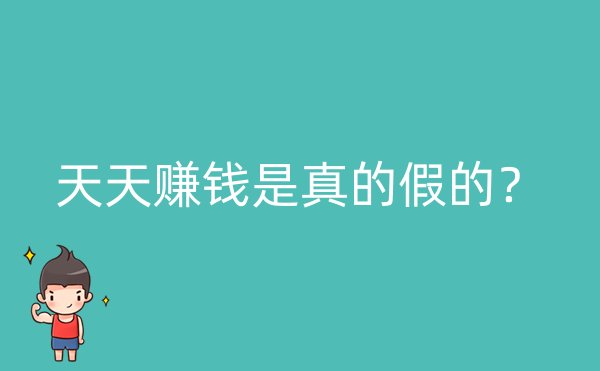 天天赚钱是真的假的？